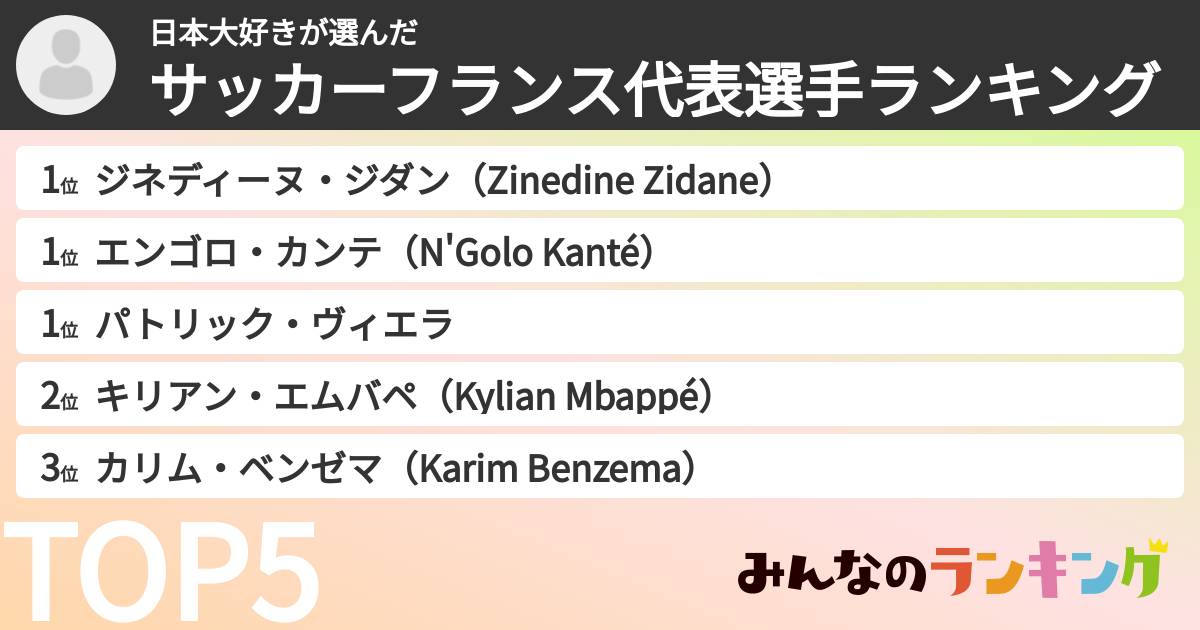 日本大好きが選んだ
サッカーフランス代表選手ランキング

1位 ジネディーヌ・ジダン（Zinedine Zidane）

1位 エンゴロ・カンテ（N'Golo Kanté）

1位 パトリック・ヴィエラ

2位 キリアン・エムバペ（Kylian Mbappé）

3位 カリム・ベンゼマ（Karim Benzema）

TOP5

みんなのランキング